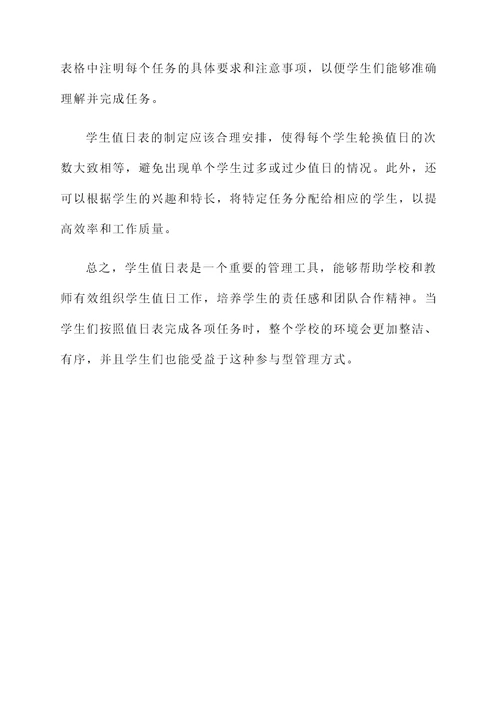 表格中注明每个任务的具体要求和注意事项，以便学生们能够准确理解并完成任务。

学生值日表的制定应该合理安排，使得每个学生轮换值日的次数大致相等，避免出现单个学生过多或过少值日的情况。此外，还可以根据学生的兴趣和特长，将特定任务分配给相应的学生，以提高效率和工作质量。

总之，学生值日表是一个重要的管理工具，能够帮助学校和教师有效组织学生值日工作，培养学生的责任感和团队合作精神。当学生们按照值日表完成各项任务时，整个学校的环境会更加整洁、有序，并且学生们也能受益于这种参与型管理方式。